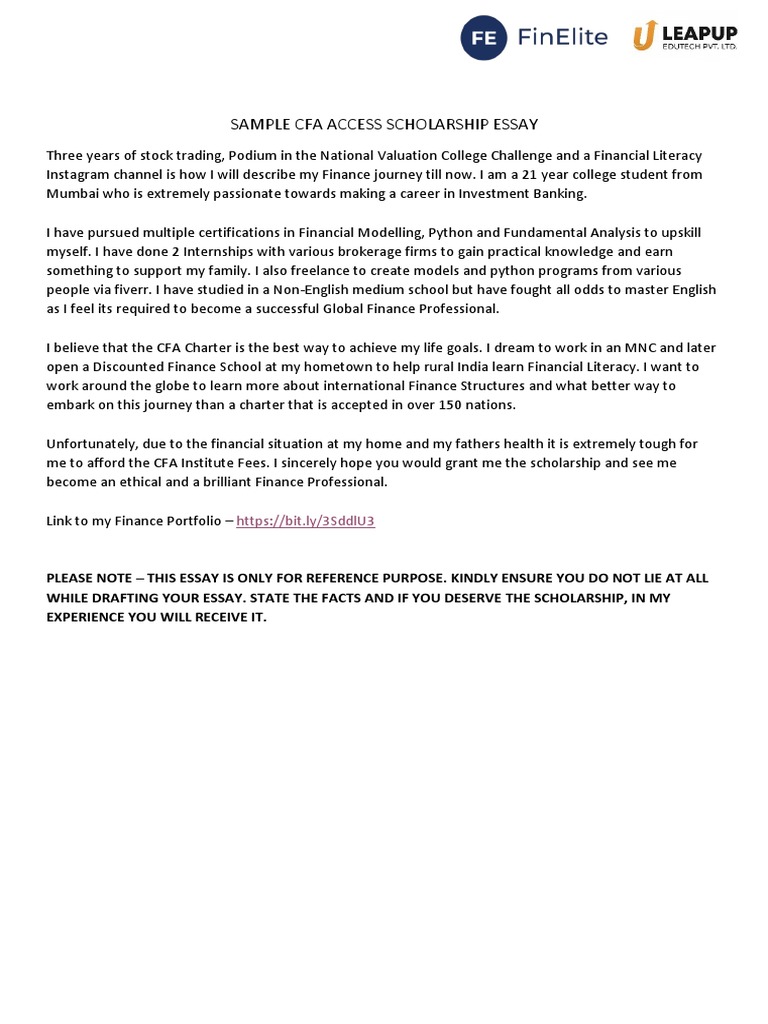 FE FinElite

LEAPUP EDUTECH PVT. LTD.

SAMPLE CFA ACCESS SCHOLARSHIP ESSAY

Three years of stock trading, Podium in the National Valuation College Challenge and a Financial Literacy Instagram channel is how I will describe my Finance journey till now. I am a 21 year college student from Mumbai who is extremely passionate towards making a career in Investment Banking.

I have pursued multiple certifications in Financial Modelling, Python and Fundamental Analysis to upskill myself. I have done 2 Internships with various brokerage firms to gain practical knowledge and earn something to support my family. I also freelance to create models and python programs from various people via fiverr. I have studied in a Non-English medium school but have fought all odds to master English as I feel its required to become a successful Global Finance Professional.

I believe that the CFA Charter is the best way to achieve my life goals. I dream to work in an MNC and later open a Discounted Finance School at my hometown to help rural India learn Financial Literacy. I want to work around the globe to learn more about international Finance Structures and what better way to embark on this journey than a charter that is accepted in over 150 nations.

Unfortunately, due to the financial situation at my home and my fathers health it is extremely tough for me to afford the CFA Institute Fees. I sincerely hope you would grant me the scholarship and see me become an ethical and a brilliant Finance Professional.

Link to my Finance Portfolio – https://bit.ly/3SddlU3

PLEASE NOTE – THIS ESSAY IS ONLY FOR REFERENCE PURPOSE. KINDLY ENSURE YOU DO NOT LIE AT ALL WHILE DRAFTING YOUR ESSAY. STATE THE FACTS AND IF YOU DESERVE THE SCHOLARSHIP, IN MY EXPERIENCE YOU WILL RECEIVE IT.